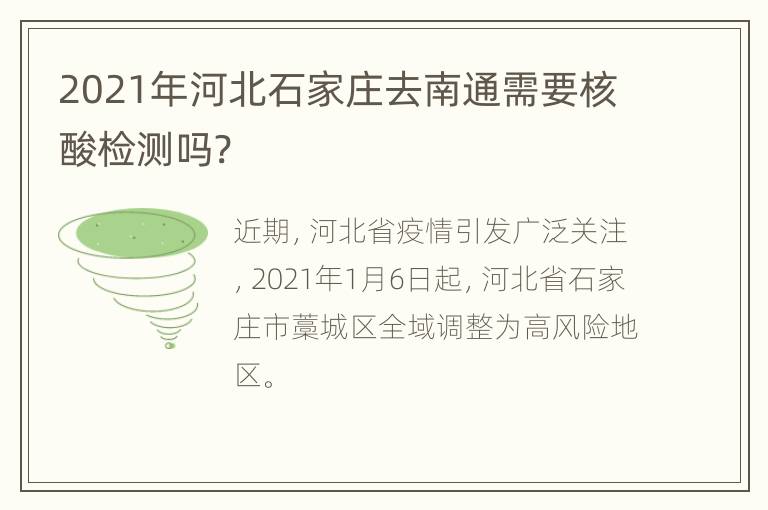 2021年河北石家庄去南通需要核酸检测吗?

近期, 河北省疫情引发广泛关注, 2021年1月6日起, 河北省石家庄市藁城区全域调整为高风险地区。